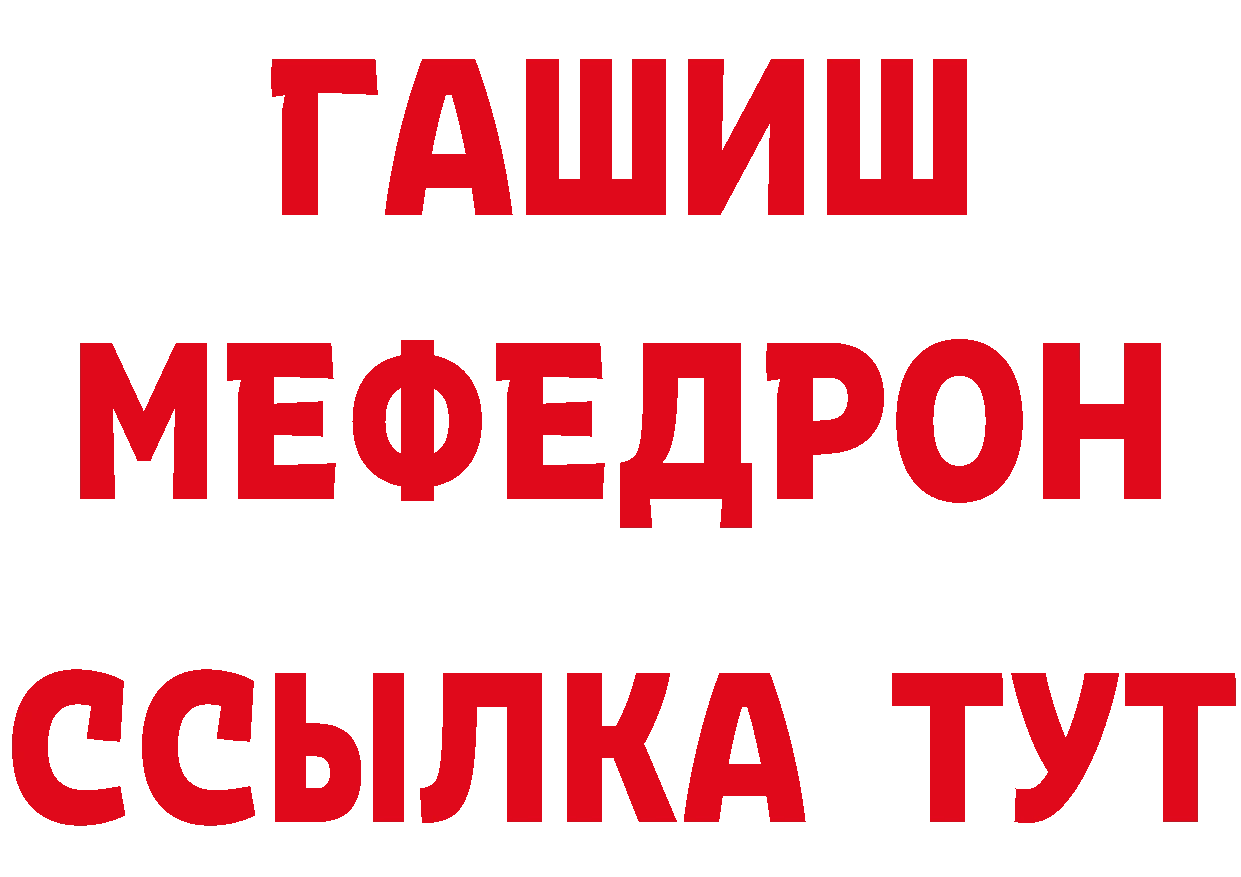 ГАШИШ
МЕФЕДРОН
ССЫЛКА ТУТ